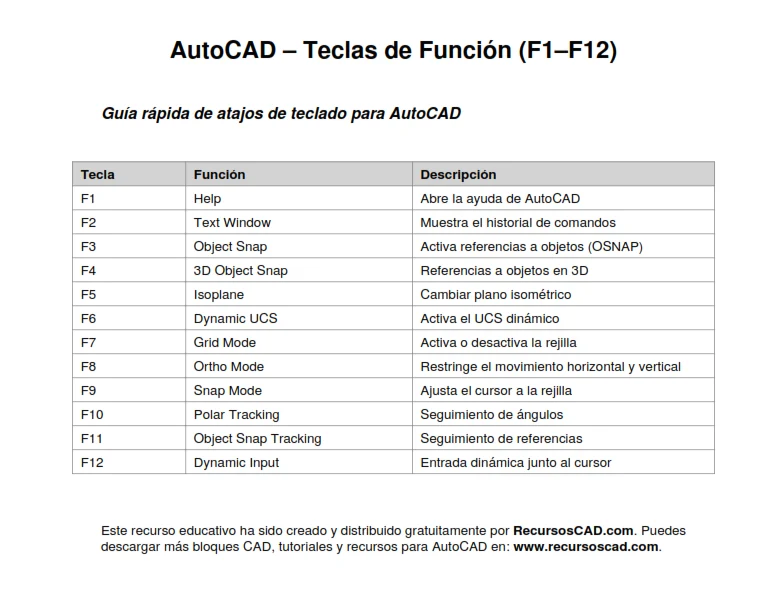 AutoCAD – Teclas de Función (F1–F12)

Guía rápida de atajos de teclado para AutoCAD

| Tecla | Función | Descripción |
|---|---|---|
| F1 | Help | Abre la ayuda de AutoCAD |
| F2 | Text Window | Muestra el historial de comandos |
| F3 | Object Snap | Activa referencias a objetos (OSNAP) |
| F4 | 3D Object Snap | Referencias a objetos en 3D |
| F5 | Isoplane | Cambiar plano isométrico |
| F6 | Dynamic UCS | Activa el UCS dinámico |
| F7 | Grid Mode | Activa o desactiva la rejilla |
| F8 | Ortho Mode | Restringe el movimiento horizontal y vertical |
| F9 | Snap Mode | Ajusta el cursor a la rejilla |
| F10 | Polar Tracking | Seguimiento de ángulos |
| F11 | Object Snap Tracking | Seguimiento de referencias |
| F12 | Dynamic Input | Entrada dinámica junto al cursor |

Este recurso educativo ha sido creado y distribuido gratuitamente por RecursosCAD.com. Puedes descargar más bloques CAD, tutoriales y recursos para AutoCAD en: www.recursoscad.com.